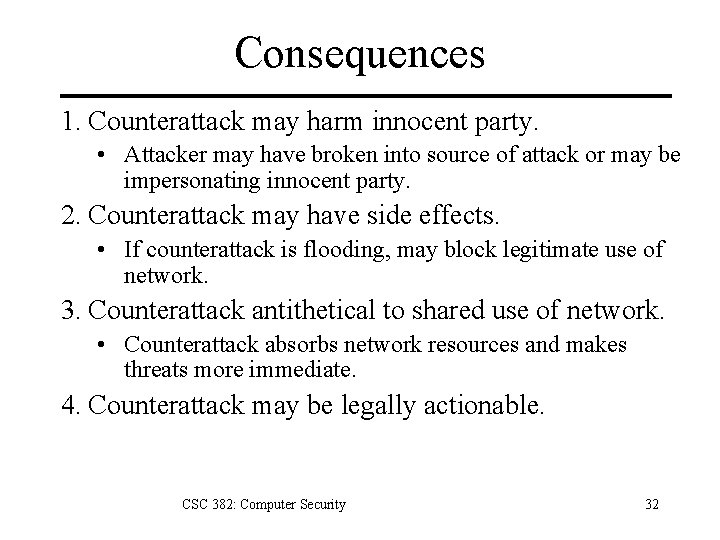 Consequences

1. Counterattack may harm innocent party.
   • Attacker may have broken into source of attack or may be impersonating innocent party.
2. Counterattack may have side effects.
   • If counterattack is flooding, may block legitimate use of network.
3. Counterattack antithetical to shared use of network.
   • Counterattack absorbs network resources and makes threats more immediate.
4. Counterattack may be legally actionable.

CSC 382: Computer Security

32